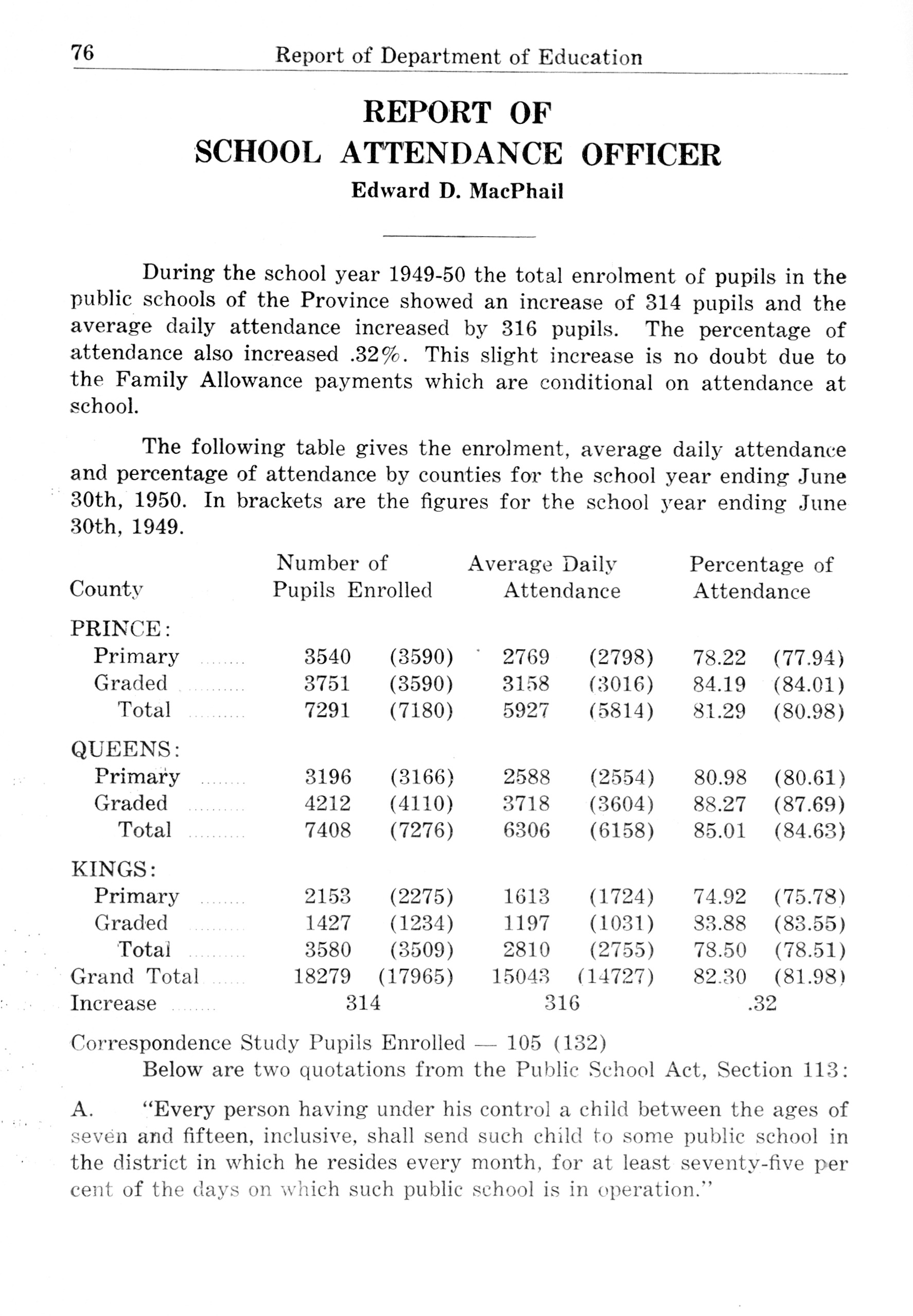 76 Report of Department of Education

REPORT OF
SCHOOL ATTENDANCE OFFICER
Edward D. MacPhail

During the school year 1949-50 the total enrolment of pupils in the public schools of the Province showed an increase of 314 pupils and the average daily attendance increased by 316 pupils. The percentage of attendance also increased .32%. This slight increase is no doubt due to the Family Allowance payments which are conditional on attendance at school.

The following table gives the enrolment, average daily attendance and percentage of attendance by counties for the school year ending June 30th, 1950. In brackets are the figures for the school year ending June 30th, 1949.

| County | Number of Pupils Enrolled | | Average Daily Attendance | | Percentage of Attendance | |
|---|---|---|---|---|---|---|
| PRINCE: | | | | | | |
| Primary | 3540 | (3590) | 2769 | (2798) | 78.22 | (77.94) |
| Graded | 3751 | (3590) | 3158 | (3016) | 84.19 | (84.01) |
| Total | 7291 | (7180) | 5927 | (5814) | 81.29 | (80.98) |
| QUEENS: | | | | | | |
| Primary | 3196 | (3166) | 2588 | (2554) | 80.98 | (80.61) |
| Graded | 4212 | (4110) | 3718 | (3604) | 88.27 | (87.69) |
| Total | 7408 | (7276) | 6306 | (6158) | 85.01 | (84.63) |
| KINGS: | | | | | | |
| Primary | 2153 | (2275) | 1613 | (1724) | 74.92 | (75.78) |
| Graded | 1427 | (1234) | 1197 | (1031) | 83.88 | (83.55) |
| Total | 3580 | (3509) | 2810 | (2755) | 78.50 | (78.51) |
| Grand Total | 18279 | (17965) | 15043 | (14727) | 82.30 | (81.98) |
| Increase | 314 | | 316 | | .32 | |

Correspondence Study Pupils Enrolled — 105 (132)

Below are two quotations from the Public School Act, Section 113:

A. "Every person having under his control a child between the ages of seven and fifteen, inclusive, shall send such child to some public school in the district in which he resides every month, for at least seventy-five per cent of the days on which such public school is in operation."